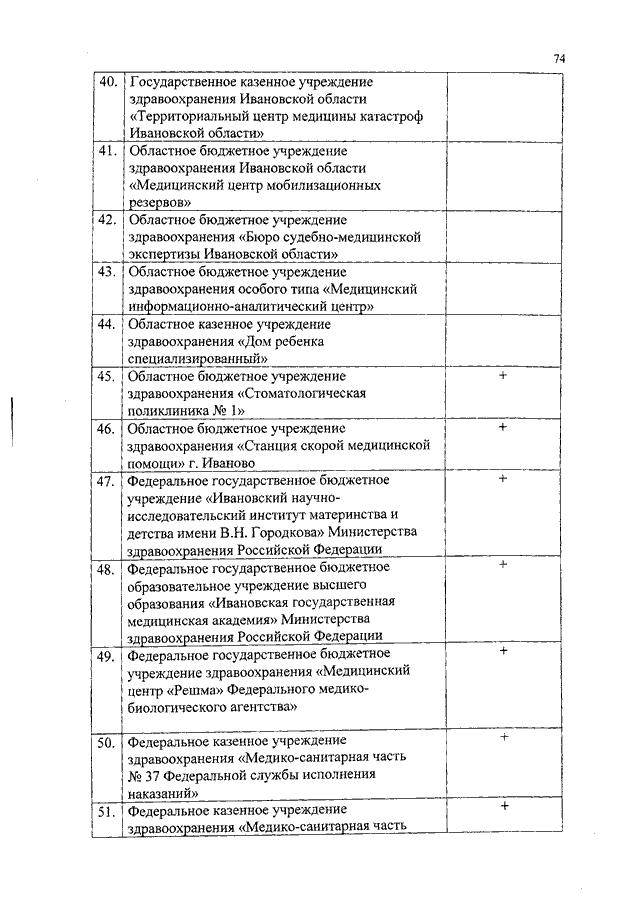 74

| | | |
|---|---|---|
| 40. | Государственное казенное учреждение здравоохранения Ивановской области «Территориальный центр медицины катастроф Ивановской области» | |
| 41. | Областное бюджетное учреждение здравоохранения Ивановской области «Медицинский центр мобилизационных резервов» | |
| 42. | Областное бюджетное учреждение здравоохранения «Бюро судебно-медицинской экспертизы Ивановской области» | |
| 43. | Областное бюджетное учреждение здравоохранения особого типа «Медицинский информационно-аналитический центр» | |
| 44. | Областное казенное учреждение здравоохранения «Дом ребенка специализированный» | |
| 45. | Областное бюджетное учреждение здравоохранения «Стоматологическая поликлиника № 1» | + |
| 46. | Областное бюджетное учреждение здравоохранения «Станция скорой медицинской помощи» г. Иваново | + |
| 47. | Федеральное государственное бюджетное учреждение «Ивановский научно-исследовательский институт материнства и детства имени В.Н. Городкова» Министерства здравоохранения Российской Федерации | + |
| 48. | Федеральное государственное бюджетное образовательное учреждение высшего образования «Ивановская государственная медицинская академия» Министерства здравоохранения Российской Федерации | + |
| 49. | Федеральное государственное бюджетное учреждение здравоохранения «Медицинский центр «Решма» Федерального медико-биологического агентства» | + |
| 50. | Федеральное казенное учреждение здравоохранения «Медико-санитарная часть № 37 Федеральной службы исполнения наказаний» | + |
| 51. | Федеральное казенное учреждение здравоохранения «Медико-санитарная часть | + |